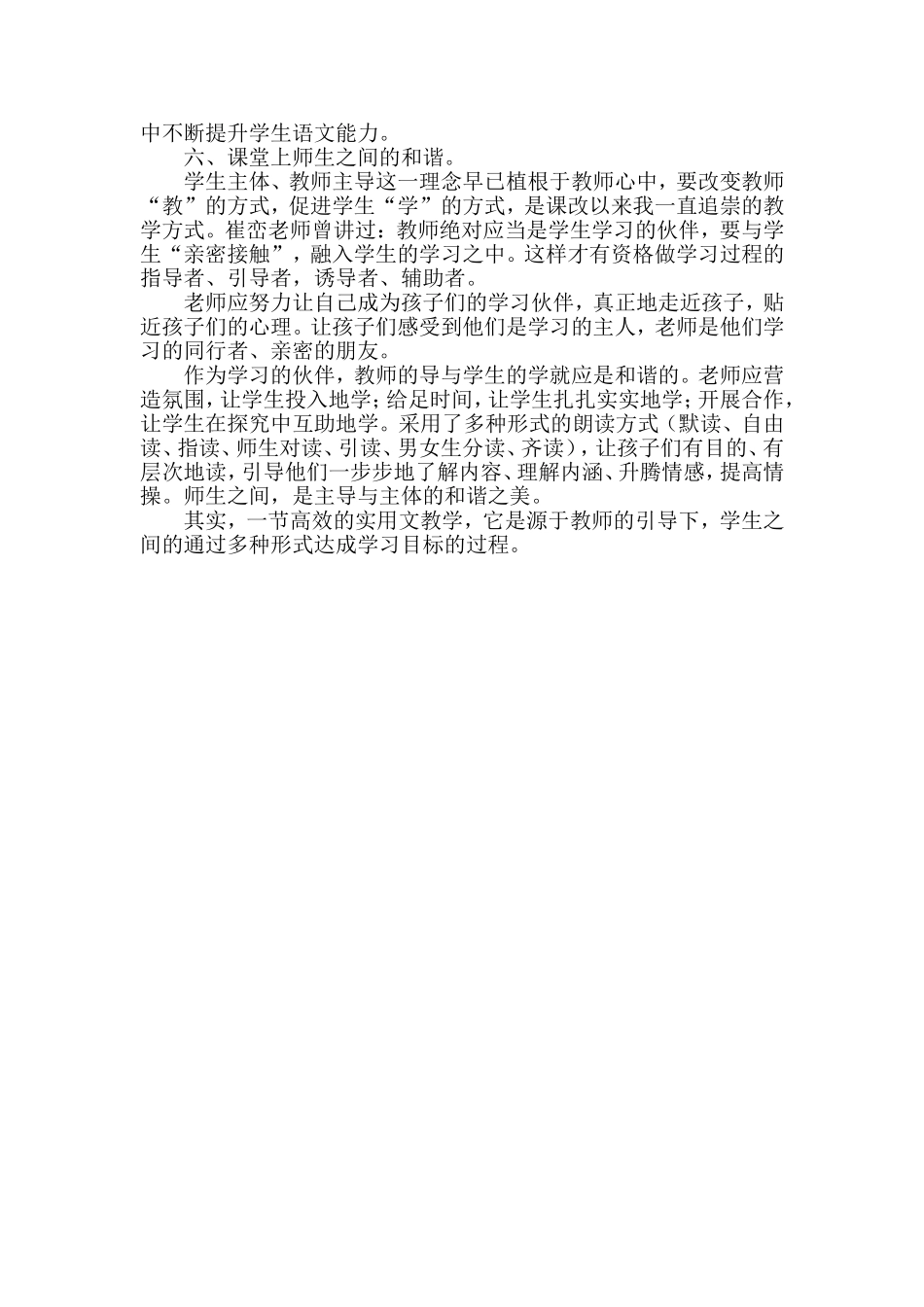 中不断提升学生语文能力。

六、课堂上师生之间的和谐。

学生主体、教师主导这一理念早已植根于教师心中，要改变教师“教”的方式，促进学生“学”的方式，是课改以来我一直追崇的教学方式。崔峦老师曾讲过：教师绝对应当是学生学习的伙伴，要与学生“亲密接触”，融入学生的学习之中。这样才有资格做学习过程的指导者、引导者，诱导者、辅助者。

老师应努力让自己成为孩子们的学习伙伴，真正地走近孩子，贴近孩子们的心理。让孩子们感受到他们是学习的主人，老师是他们学习的同行者、亲密的朋友。

作为学习的伙伴，教师的导与学生的学就应是和谐的。老师应营造氛围，让学生投入地学；给足时间，让学生扎扎实实地学；开展合作，让学生在探究中互助地学。采用了多种形式的朗读方式（默读、自由读、指读、师生对读、引读、男女生分读、齐读），让孩子们有目的、有层次地读，引导他们一步步地了解内容、理解内涵、升腾情感，提高情操。师生之间，是主导与主体的和谐之美。

其实，一节高效的实用文教学，它是源于教师的引导下，学生之间的通过多种形式达成学习目标的过程。